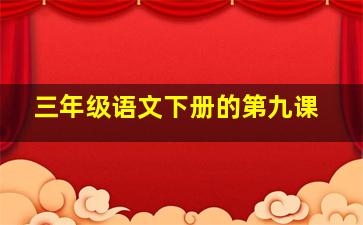 三年级语文下册的第九课